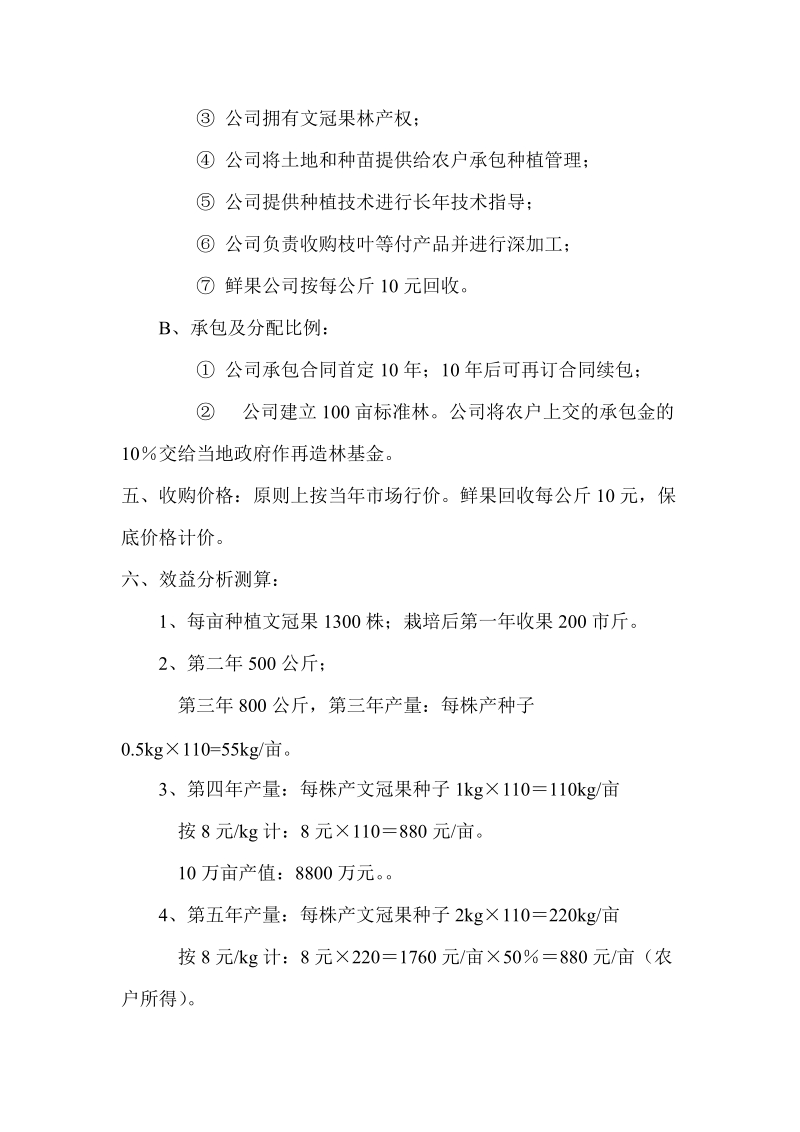 ③ 公司拥有文冠果林产权；

④ 公司将土地和种苗提供给农户承包种植管理；

⑤ 公司提供种植技术进行长年技术指导；

⑥ 公司负责收购枝叶等付产品并进行深加工；

⑦ 鲜果公司按每公斤 10 元回收。

B、承包及分配比例：

① 公司承包合同首定 10 年；10 年后可再订合同续包；

② 公司建立 100 亩标准林。公司将农户上交的承包金的 10％交给当地政府作再造林基金。

五、收购价格：原则上按当年市场行价。鲜果回收每公斤 10 元，保底价格计价。

六、效益分析测算：

1、每亩种植文冠果 1300 株；栽培后第一年收果 200 市斤。

2、第二年 500 公斤；

第三年 800 公斤，第三年产量：每株产种子 0.5kg×110=55kg/亩。

3、第四年产量：每株产文冠果种子 1kg×110＝110kg/亩

按 8 元/kg 计：8 元×110＝880 元/亩。

10 万亩产值：8800 万元。。

4、第五年产量：每株产文冠果种子 2kg×110＝220kg/亩

按 8 元/kg 计：8 元×220＝1760 元/亩×50％＝880 元/亩（农户所得）。